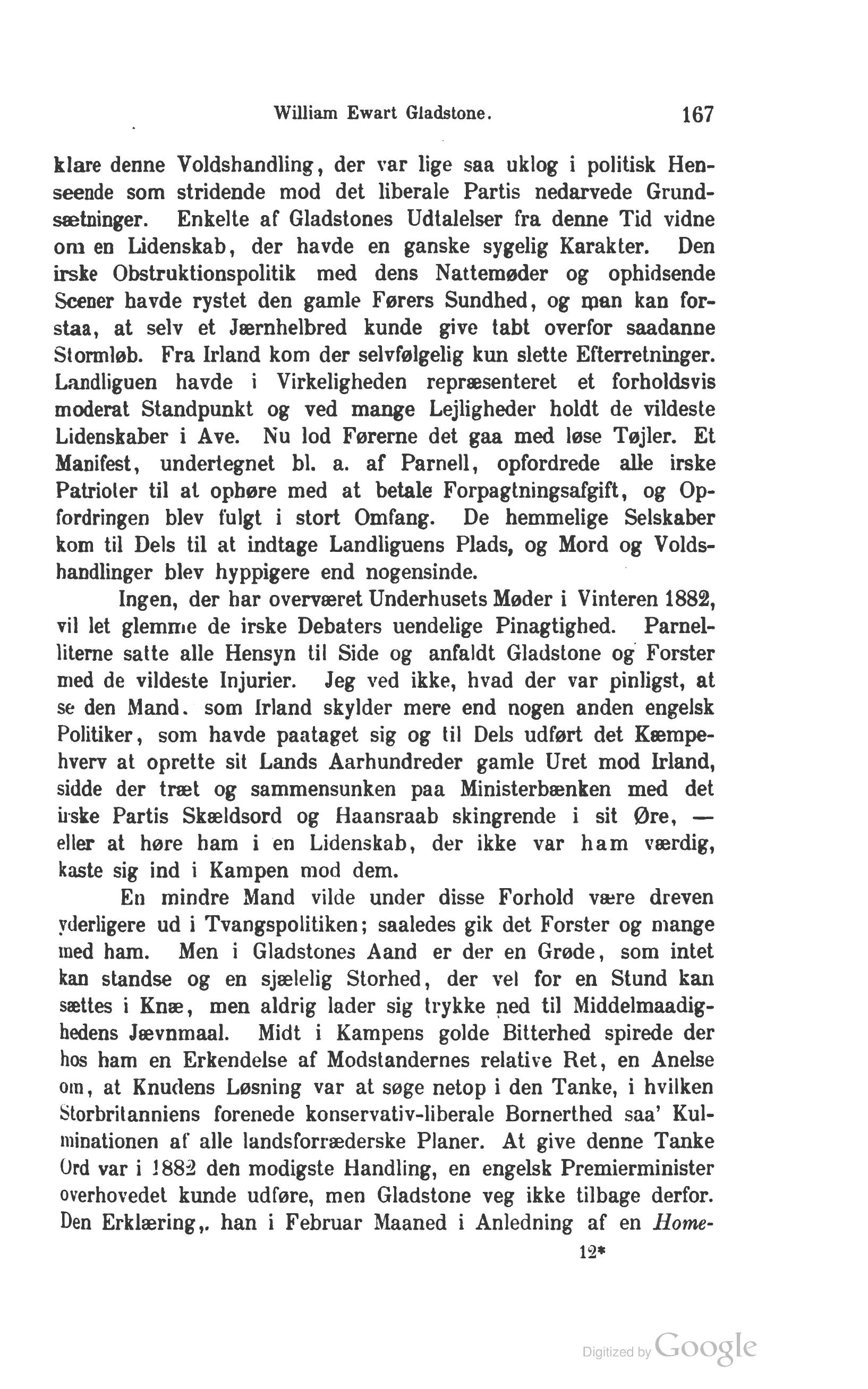 William Ewart Gladstone. 167

klare denne Voldshandling, der var lige saa uklog i politisk Henseende som stridende mod det liberale Partis nedarvede Grundsætninger. Enkelte af Gladstones Udtalelser fra denne Tid vidne om en Lidenskab, der havde en ganske sygelig Karakter. Den irske Obstruktionspolitik med dens Nattemøder og ophidsende Scener havde rystet den gamle Førers Sundhed, og man kan forstaa, at selv et Jærnhelbred kunde give tabt overfor saadanne Stormløb. Fra Irland kom der selvfølgelig kun slette Efterretninger. Landliguen havde i Virkeligheden repræsenteret et forholdsvis moderat Standpunkt og ved mange Lejligheder holdt de vildeste Lidenskaber i Ave. Nu lod Førerne det gaa med løse Tøjler. Et Manifest, undertegnet bl. a. af Parnell, opfordrede alle irske Patrioter til at ophøre med at betale Forpagtningsafgift, og Opfordringen blev fulgt i stort Omfang. De hemmelige Selskaber kom til Dels til at indtage Landliguens Plads, og Mord og Voldshandlinger blev hyppigere end nogensinde.

Ingen, der har overværet Underhusets Møder i Vinteren 1882, vil let glemme de irske Debaters uendelige Pinagtighed. Parnelliterne satte alle Hensyn til Side og anfaldt Gladstone og Forster med de vildeste Injurier. Jeg ved ikke, hvad der var pinligst, at se den Mand. som Irland skylder mere end nogen anden engelsk Politiker, som havde paataget sig og til Dels udført det Kæmpehverv at oprette sit Lands Aarhundreder gamle Uret mod Irland, sidde der træt og sammensunken paa Ministerbænken med det irske Partis Skældsord og Haansraab skingrende i sit Øre, — eller at høre ham i en Lidenskab, der ikke var ham værdig, kaste sig ind i Kampen mod dem.

En mindre Mand vilde under disse Forhold være dreven yderligere ud i Tvangspolitiken; saaledes gik det Forster og mange med ham. Men i Gladstones Aand er der en Grøde, som intet kan standse og en sjælelig Storhed, der vel for en Stund kan sættes i Knæ, men aldrig lader sig trykke ned til Middelmaadighedens Jævnmaal. Midt i Kampens golde Bitterhed spirede der hos ham en Erkendelse af Modstandernes relative Ret, en Anelse om, at Knudens Løsning var at søge netop i den Tanke, i hvilken Storbritanniens forenede konservativ-liberale Bornerthed saa' Kulminationen af alle landsforræderske Planer. At give denne Tanke Ord var i 1882 den modigste Handling, en engelsk Premierminister overhovedet kunde udføre, men Gladstone veg ikke tilbage derfor. Den Erklæring,. han i Februar Maaned i Anledning af en Home-

12*

Digitized by Google